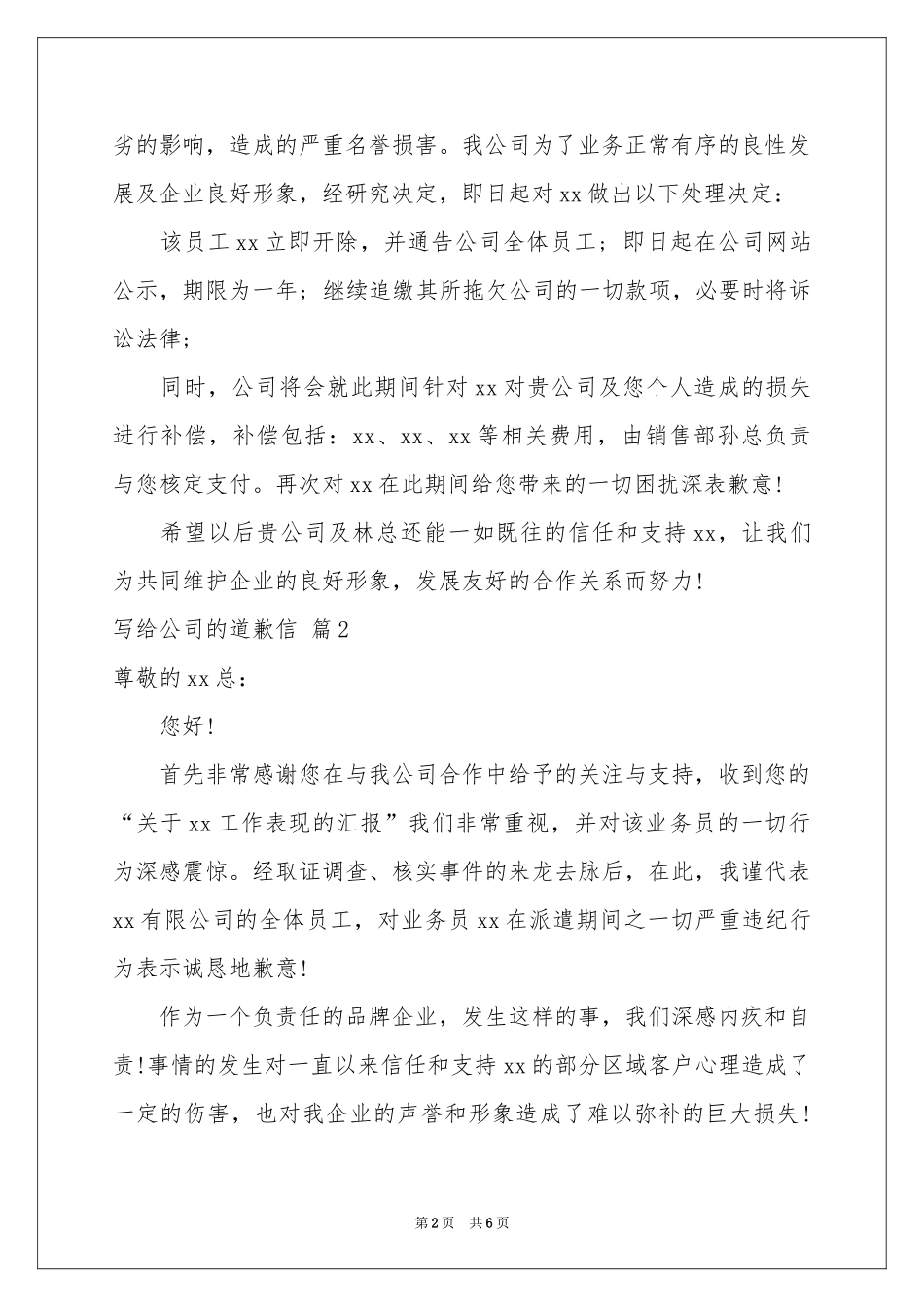 劣的影响，造成的严重名誉损害。我公司为了业务正常有序的良性发展及企业良好形象，经研究决定，即日起对xx做出以下处理决定：

该员工xx立即开除，并通告公司全体员工；即日起在公司网站公示，期限为一年；继续追缴其所拖欠公司的一切款项，必要时将诉讼法律；

同时，公司将会就此期间针对xx对贵公司及您个人造成的损失进行补偿，补偿包括：xx、xx、xx等相关费用，由销售部孙总负责与您核定支付。再次对xx在此期间给您带来的一切困扰深表歉意!

希望以后贵公司及林总还能一如既往的信任和支持xx，让我们为共同维护企业的良好形象，发展友好的合作关系而努力!

写给公司的道歉信 篇2

尊敬的xx总：

您好!

首先非常感谢您在与我公司合作中给予的关注与支持，收到您的“关于xx工作表现的汇报”我们非常重视，并对该业务员的一切行为深感震惊。经取证调查、核实事件的来龙去脉后，在此，我谨代表xx有限公司的全体员工，对业务员xx在派遣期间之一切严重违纪行为表示诚恳地歉意!

作为一个负责任的品牌企业，发生这样的事，我们深感内疚和自责!事情的发生对一直以来信任和支持xx的部分区域客户心理造成了一定的伤害，也对我企业的声誉和形象造成了难以弥补的巨大损失!

第2页 共6页